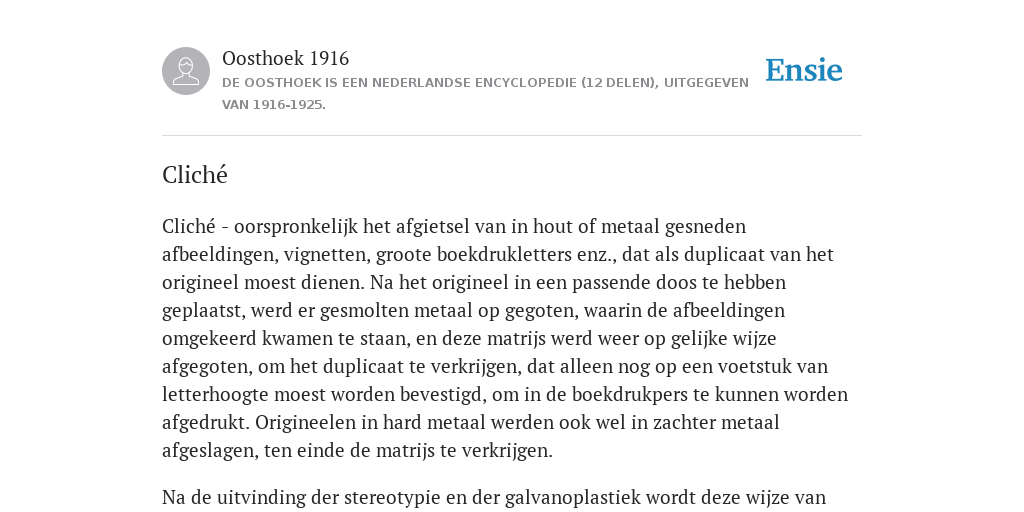 Oosthoek 1916
DE OOSTHOEK IS EEN NEDERLANDSE ENCYCLOPEDIE (12 DELEN), UITGEGEVEN VAN 1916-1925.

Ensie

Cliché

Cliché - oorspronkelijk het afgietsel van in hout of metaal gesneden afbeeldingen, vignetten, groote boekdrukletters enz., dat als duplicaat van het origineel moest dienen. Na het origineel in een passende doos te hebben geplaatst, werd er gesmolten metaal op gegoten, waarin de afbeeldingen omgekeerd kwamen te staan, en deze matrijs werd weer op gelijke wijze afgegoten, om het duplicaat te verkrijgen, dat alleen nog op een voetstuk van letterhoogte moest worden bevestigd, om in de boekdrukpers te kunnen worden afgedrukt. Origineelen in hard metaal werden ook wel in zachter metaal afgeslagen, ten einde de matrijs te verkrijgen.

Na de uitvinding der stereotypie en der galvanoplastiek wordt deze wijze van